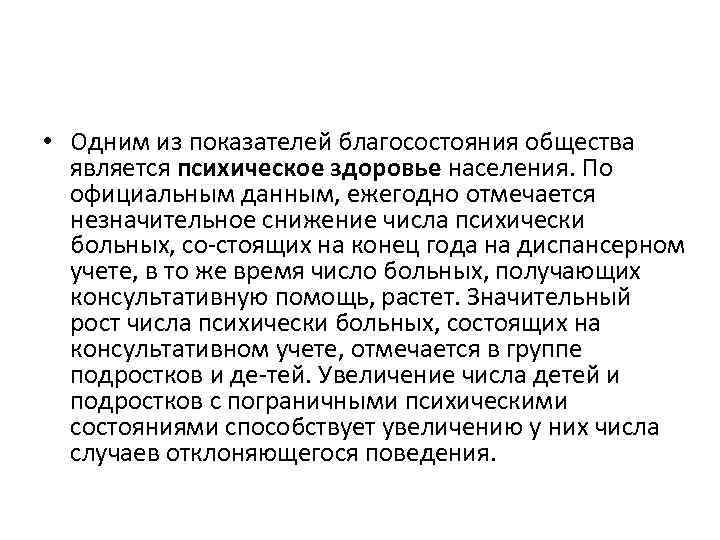 • Одним из показателей благосостояния общества является психическое здоровье населения. По официальным данным, ежегодно отмечается незначительное снижение числа психически больных, со-стоящих на конец года на диспансерном учете, в то же время число больных, получающих консультативную помощь, растет. Значительный рост числа психически больных, состоящих на консультативном учете, отмечается в группе подростков и де-тей. Увеличение числа детей и подростков с пограничными психическими состояниями способствует увеличению у них числа случаев отклоняющегося поведения.